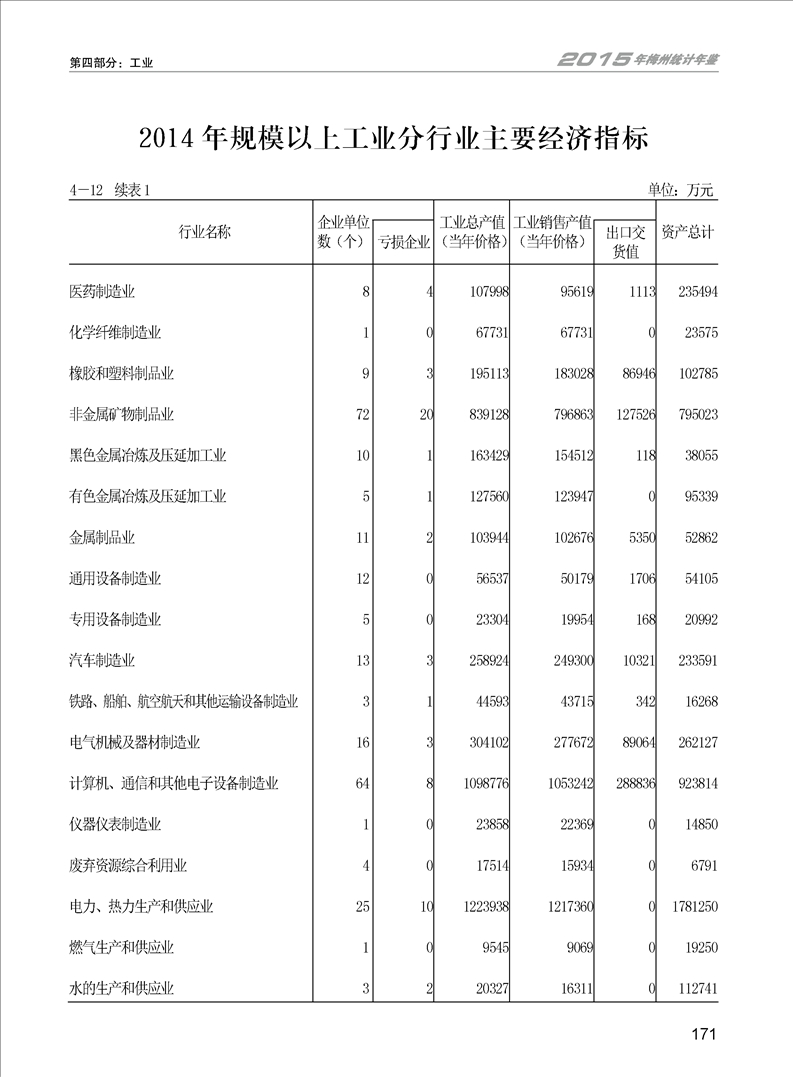 第四部分：工业

2015年梅州统计年鉴

2014年规模以上工业分行业主要经济指标

4－12　续表1

单位：万元

| 行业名称 | 企业单位数（个） | 亏损企业 | 工业总产值（当年价格） | 工业销售产值（当年价格） | 出口交货值 | 资产总计 |
|---|---|---|---|---|---|---|
| 医药制造业 | 8 | 4 | 107998 | 95619 | 1113 | 235494 |
| 化学纤维制造业 | 1 | 0 | 67731 | 67731 | 0 | 23575 |
| 橡胶和塑料制品业 | 9 | 3 | 195113 | 183028 | 86946 | 102785 |
| 非金属矿物制品业 | 72 | 20 | 839128 | 796863 | 127526 | 795023 |
| 黑色金属冶炼及压延加工业 | 10 | 1 | 163429 | 154512 | 118 | 38055 |
| 有色金属冶炼及压延加工业 | 5 | 1 | 127560 | 123947 | 0 | 95339 |
| 金属制品业 | 11 | 2 | 103944 | 102676 | 5350 | 52862 |
| 通用设备制造业 | 12 | 0 | 56537 | 50179 | 1706 | 54105 |
| 专用设备制造业 | 5 | 0 | 23304 | 19954 | 168 | 20992 |
| 汽车制造业 | 13 | 3 | 258924 | 249300 | 10321 | 233591 |
| 铁路、船舶、航空航天和其他运输设备制造业 | 3 | 1 | 44593 | 43715 | 342 | 16268 |
| 电气机械及器材制造业 | 16 | 3 | 304102 | 277672 | 89064 | 262127 |
| 计算机、通信和其他电子设备制造业 | 64 | 8 | 1098776 | 1053242 | 288836 | 923814 |
| 仪器仪表制造业 | 1 | 0 | 23858 | 22369 | 0 | 14850 |
| 废弃资源综合利用业 | 4 | 0 | 17514 | 15934 | 0 | 6791 |
| 电力、热力生产和供应业 | 25 | 10 | 1223938 | 1217360 | 0 | 1781250 |
| 燃气生产和供应业 | 1 | 0 | 9545 | 9069 | 0 | 19250 |
| 水的生产和供应业 | 3 | 2 | 20327 | 16311 | 0 | 112741 |

171